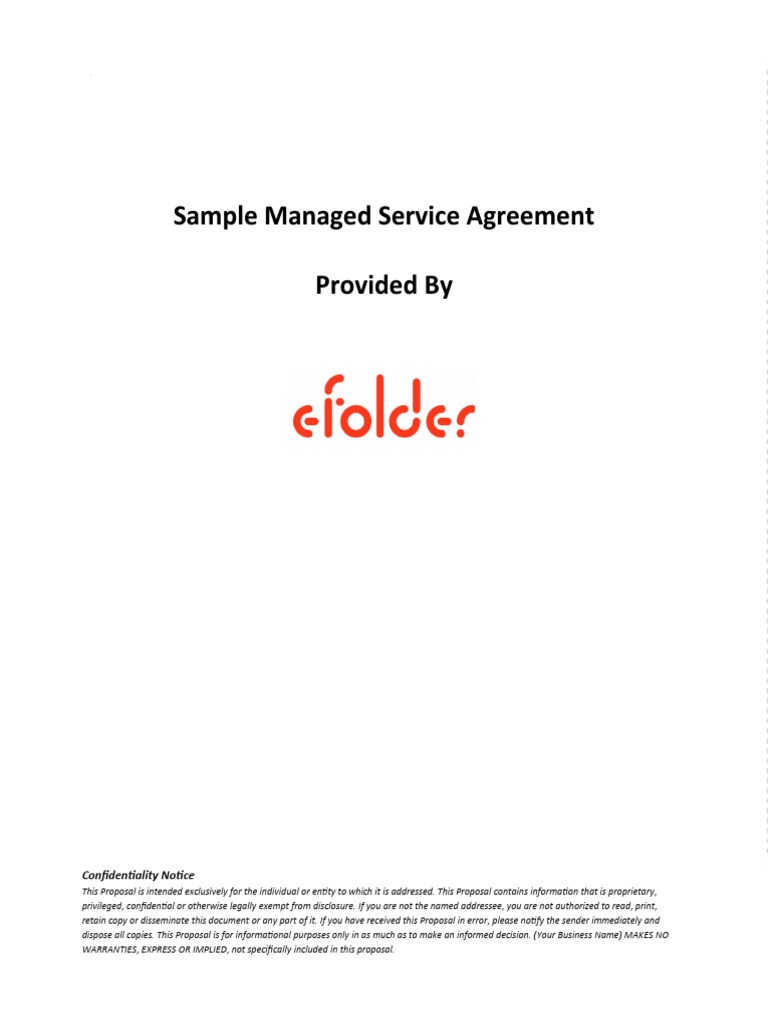 Sample Managed Service Agreement

Provided By

efolder

Confidentiality Notice
This Proposal is intended exclusively for the individual or entity to which it is addressed. This Proposal contains information that is proprietary, privileged, confidential or otherwise legally exempt from disclosure. If you are not the named addressee, you are not authorized to read, print, retain copy or disseminate this document or any part of it. If you have received this Proposal in error, please notify the sender immediately and dispose all copies. This Proposal is for informational purposes only in as much as to make an informed decision. (Your Business Name) MAKES NO WARRANTIES, EXPRESS OR IMPLIED, not specifically included in this proposal.